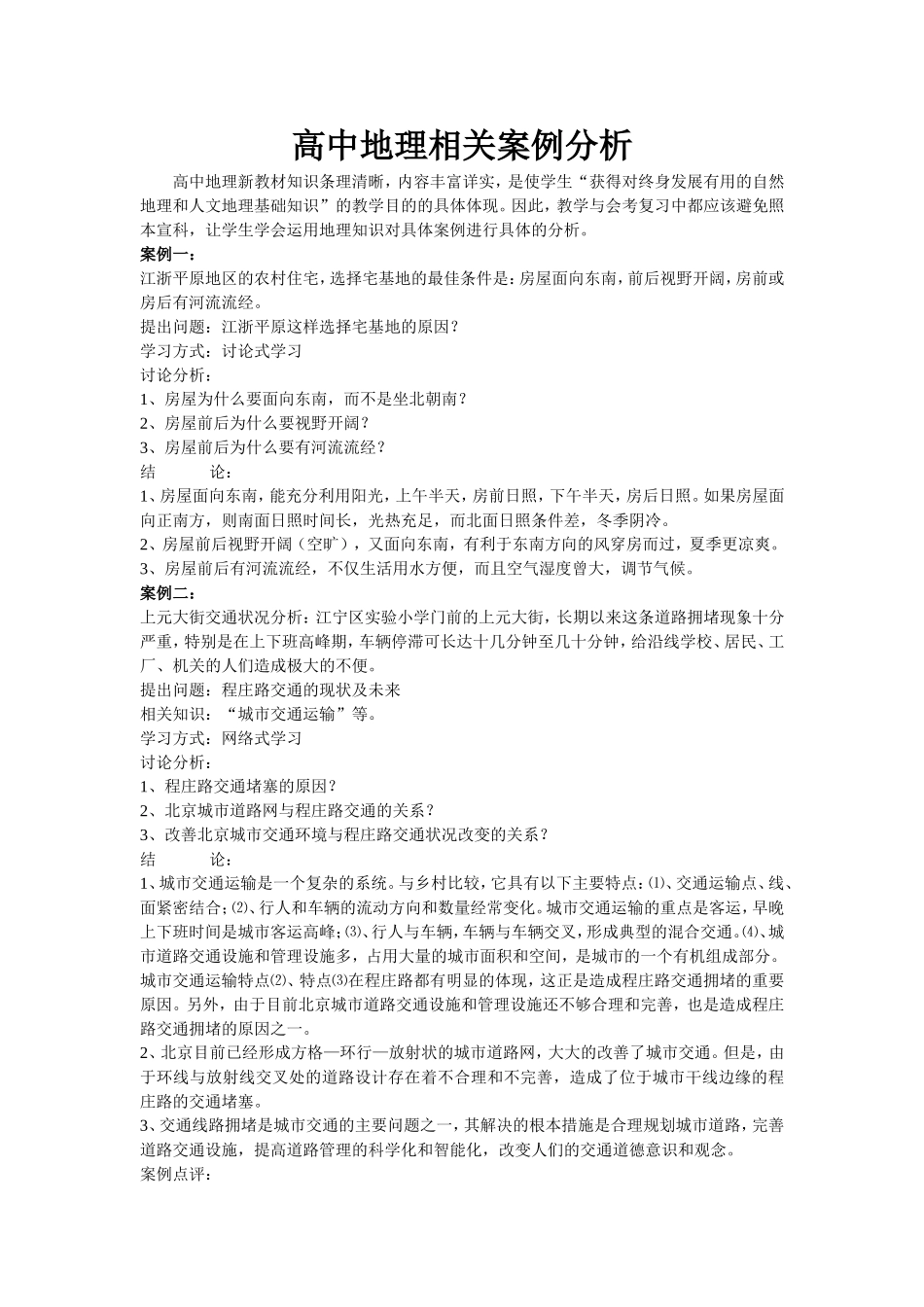 高中地理相关案例分析

高中地理新教材知识条理清晰，内容丰富详实，是使学生“获得对终身发展有用的自然地理和人文地理基础知识”的教学目的的具体体现。因此，教学与会考复习中都应该避免照本宣科，让学生学会运用地理知识对具体案例进行具体的分析。

案例一：

江浙平原地区的农村住宅，选择宅基地的最佳条件是：房屋面向东南，前后视野开阔，房前或房后有河流流经。

提出问题：江浙平原这样选择宅基地的原因？

学习方式：讨论式学习

讨论分析：

1、房屋为什么要面向东南，而不是坐北朝南？

2、房屋前后为什么要视野开阔？

3、房屋前后为什么要有河流流经？

结　　论：

1、房屋面向东南，能充分利用阳光，上午半天，房前日照，下午半天，房后日照。如果房屋面向正南方，则南面日照时间长，光热充足，而北面日照条件差，冬季阴冷。

2、房屋前后视野开阔（空旷），又面向东南，有利于东南方向的风穿房而过，夏季更凉爽。

3、房屋前后有河流流经，不仅生活用水方便，而且空气湿度曾大，调节气候。

案例二：

上元大街交通状况分析：江宁区实验小学门前的上元大街，长期以来这条道路拥堵现象十分严重，特别是在上下班高峰期，车辆停滞可长达十几分钟至几十分钟，给沿线学校、居民、工厂、机关的人们造成极大的不便。

提出问题：程庄路交通的现状及未来

相关知识：“城市交通运输”等。

学习方式：网络式学习

讨论分析：

1、程庄路交通堵塞的原因？

2、北京城市道路网与程庄路交通的关系？

3、改善北京城市交通环境与程庄路交通状况改变的关系？

结　　论：

1、城市交通运输是一个复杂的系统。与乡村比较，它具有以下主要特点：⑴、交通运输点、线、面紧密结合；⑵、行人和车辆的流动方向和数量经常变化。城市交通运输的重点是客运，早晚上下班时间是城市客运高峰；⑶、行人与车辆，车辆与车辆交叉，形成典型的混合交通。⑷、城市道路交通设施和管理设施多，占用大量的城市面积和空间，是城市的一个有机组成部分。城市交通运输特点⑵、特点⑶在程庄路都有明显的体现，这正是造成程庄路交通拥堵的重要原因。另外，由于目前北京城市道路交通设施和管理设施还不够合理和完善，也是造成程庄路交通拥堵的原因之一。

2、北京目前已经形成方格—环行—放射状的城市道路网，大大的改善了城市交通。但是，由于环线与放射线交叉处的道路设计存在着不合理和不完善，造成了位于城市干线边缘的程庄路的交通堵塞。

3、交通线路拥堵是城市交通的主要问题之一，其解决的根本措施是合理规划城市道路，完善道路交通设施，提高道路管理的科学化和智能化，改变人们的交通道德意识和观念。

案例点评：